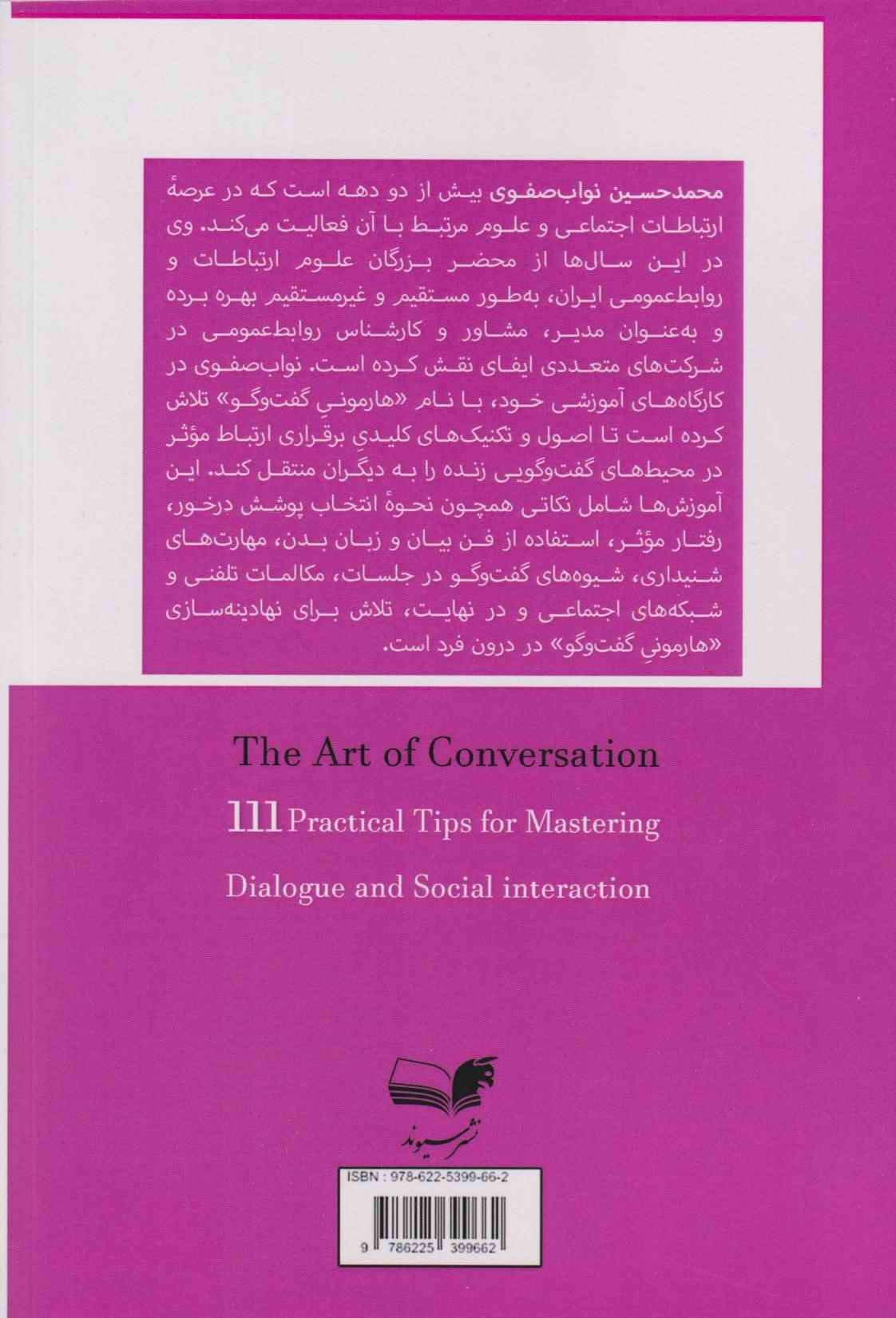 محمدحسین نواب‌صفوی بیش از دو دهه است که در عرصهٔ ارتباطات اجتماعی و علوم مرتبط با آن فعالیت می‌کند. وی در این سال‌ها از محضر بزرگان علوم ارتباطات و روابط‌عمومی ایران، به‌طور مستقیم و غیرمستقیم بهره برده و به‌عنوان مدیر، مشاور و کارشناس روابط‌عمومی در شرکت‌های متعددی ایفای نقش کرده است. نواب‌صفوی در کارگاه‌های آموزشی خود، با نام «هارمونیِ گفت‌وگو» تلاش کرده است تا اصول و تکنیک‌های کلیدیِ برقراری ارتباط مؤثر در محیط‌های گفت‌وگویی زنده را به دیگران منتقل کند. این آموزش‌ها شامل نکاتی همچون نحوهٔ انتخاب پوشش درخور، رفتار مؤثر، استفاده از فن بیان و زبان بدن، مهارت‌های شنیداری، شیوه‌های گفت‌وگو در جلسات، مکالمات تلفنی و شبکه‌های اجتماعی و در نهایت، تلاش برای نهادینه‌سازی «هارمونیِ گفت‌وگو» در درون فرد است.

The Art of Conversation

111 Practical Tips for Mastering

Dialogue and Social interaction

نشر سیوند

ISBN : 978-622-5399-66-2

9 786225 399662